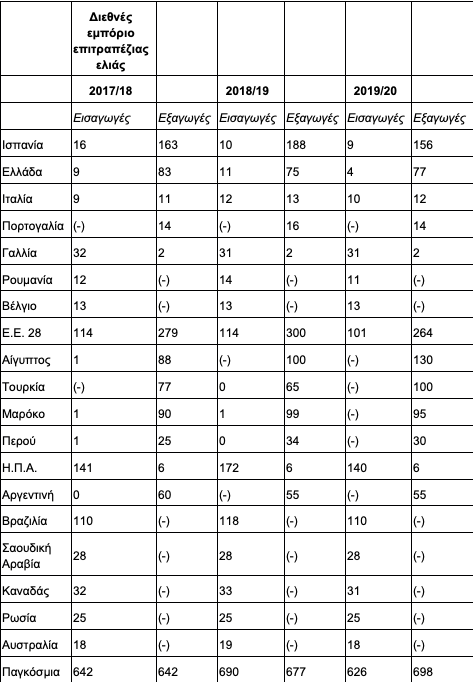 | | Διεθνές εμπόριο επιτραπέζιας ελιάς | | | | | |
|---|---|---|---|---|---|---|
| | 2017/18 | | 2018/19 | | 2019/20 | |
| | Εισαγωγές | Εξαγωγές | Εισαγωγές | Εξαγωγές | Εισαγωγές | Εξαγωγές |
| Ισπανία | 16 | 163 | 10 | 188 | 9 | 156 |
| Ελλάδα | 9 | 83 | 11 | 75 | 4 | 77 |
| Ιταλία | 9 | 11 | 12 | 13 | 10 | 12 |
| Πορτογαλία | (-) | 14 | (-) | 16 | (-) | 14 |
| Γαλλία | 32 | 2 | 31 | 2 | 31 | 2 |
| Ρουμανία | 12 | (-) | 14 | (-) | 11 | (-) |
| Βέλγιο | 13 | (-) | 13 | (-) | 13 | (-) |
| Ε.Ε. 28 | 114 | 279 | 114 | 300 | 101 | 264 |
| Αίγυπτος | 1 | 88 | (-) | 100 | (-) | 130 |
| Τουρκία | (-) | 77 | 0 | 65 | (-) | 100 |
| Μαρόκο | 1 | 90 | 1 | 99 | (-) | 95 |
| Περού | 1 | 25 | 0 | 34 | (-) | 30 |
| Η.Π.Α. | 141 | 6 | 172 | 6 | 140 | 6 |
| Αργεντινή | 0 | 60 | (-) | 55 | (-) | 55 |
| Βραζιλία | 110 | (-) | 118 | (-) | 110 | (-) |
| Σαουδική Αραβία | 28 | (-) | 28 | (-) | 28 | (-) |
| Καναδάς | 32 | (-) | 33 | (-) | 31 | (-) |
| Ρωσία | 25 | (-) | 25 | (-) | 25 | (-) |
| Αυστραλία | 18 | (-) | 19 | (-) | 18 | (-) |
| Παγκόσμια | 642 | 642 | 690 | 677 | 626 | 698 |